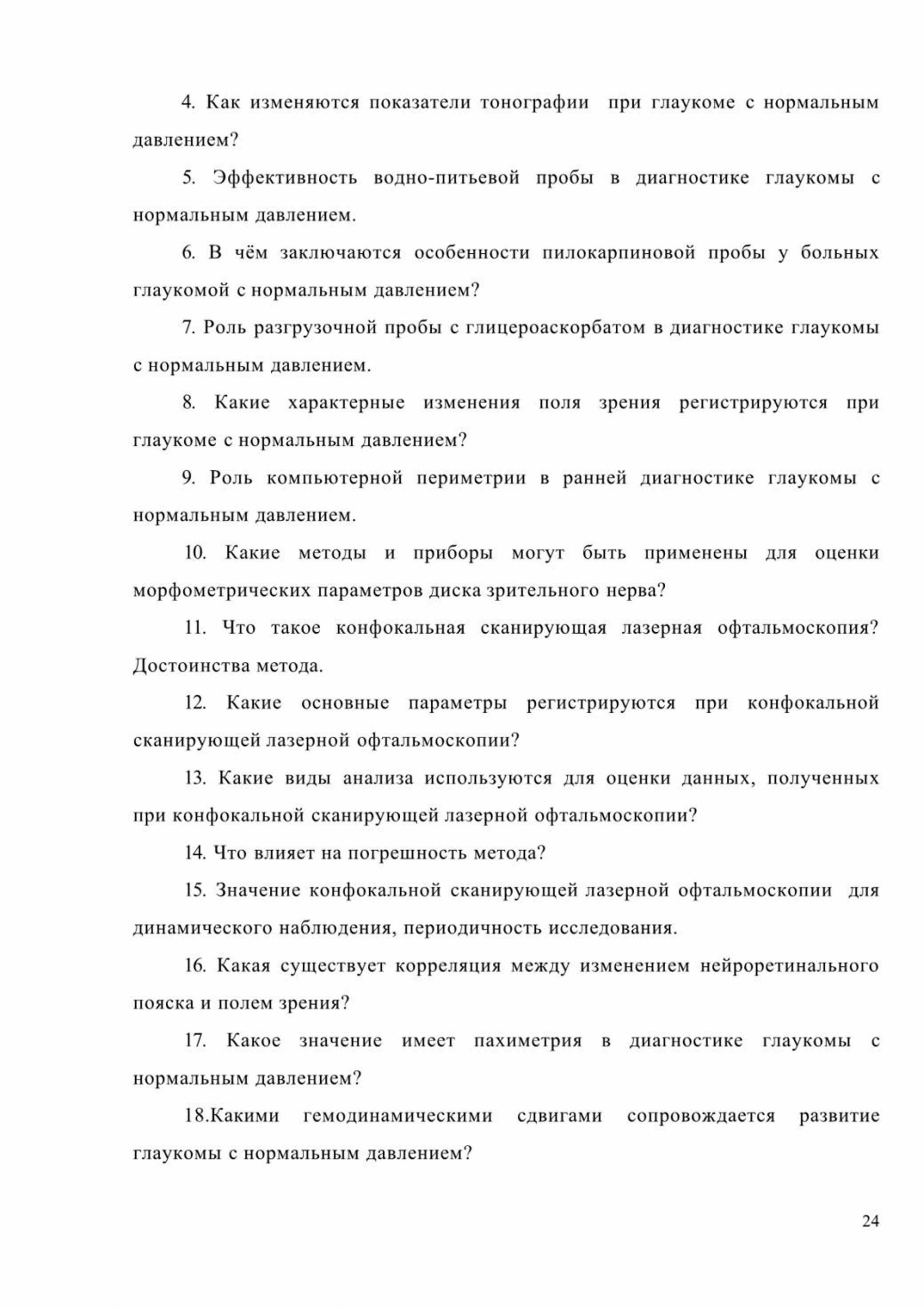 4. Как изменяются показатели тонографии при глаукоме с нормальным давлением?

5. Эффективность водно-питьевой пробы в диагностике глаукомы с нормальным давлением.

6. В чём заключаются особенности пилокарпиновой пробы у больных глаукомой с нормальным давлением?

7. Роль разгрузочной пробы с глицероаскорбатом в диагностике глаукомы с нормальным давлением.

8. Какие характерные изменения поля зрения регистрируются при глаукоме с нормальным давлением?

9. Роль компьютерной периметрии в ранней диагностике глаукомы с нормальным давлением.

10. Какие методы и приборы могут быть применены для оценки морфометрических параметров диска зрительного нерва?

11. Что такое конфокальная сканирующая лазерная офтальмоскопия? Достоинства метода.

12. Какие основные параметры регистрируются при конфокальной сканирующей лазерной офтальмоскопии?

13. Какие виды анализа используются для оценки данных, полученных при конфокальной сканирующей лазерной офтальмоскопии?

14. Что влияет на погрешность метода?

15. Значение конфокальной сканирующей лазерной офтальмоскопии для динамического наблюдения, периодичность исследования.

16. Какая существует корреляция между изменением нейроретинального пояска и полем зрения?

17. Какое значение имеет пахиметрия в диагностике глаукомы с нормальным давлением?

18.Какими гемодинамическими сдвигами сопровождается развитие глаукомы с нормальным давлением?

24